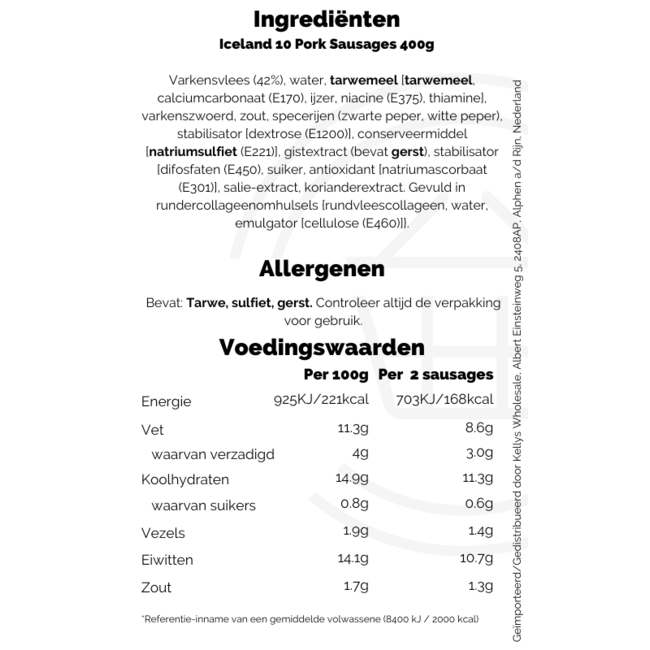 Ingrediënten
Iceland 10 Pork Sausages 400g

Varkensvlees (42%), water, tarwemeel [tarwemeel, calciumcarbonaat (E170), ijzer, niacine (E375), thiamine], varkenszwoerd, zout, specerijen (zwarte peper, witte peper), stabilisator [dextrose (E1200)], conserveermiddel [natriumsulfiet (E221)], gistextract (bevat gerst), stabilisator [difosfaten (E450), suiker, antioxidant [natriumascorbaat (E301)], salie-extract, korianderextract. Gevuld in rundercollageenomhulsels [rundvleescollageen, water, emulgator [cellulose (E460)]].

Allergenen

Bevat: Tarwe, sulfiet, gerst. Controleer altijd de verpakking voor gebruik.

Voedingswaarden

| | Per 100g | Per 2 sausages |
|---|---|---|
| Energie | 925KJ/221kcal | 703KJ/168kcal |
| Vet | 11.3g | 8.6g |
| waarvan verzadigd | 4g | 3.0g |
| Koolhydraten | 14.9g | 11.3g |
| waarvan suikers | 0.8g | 0.6g |
| Vezels | 1.9g | 1.4g |
| Eiwitten | 14.1g | 10.7g |
| Zout | 1.7g | 1.3g |

*Referentie-inname van een gemiddelde volwassene (8400 kJ / 2000 kcal)

Geïmporteerd/Gedistribueerd door Kellys Wholesale, Albert Einsteinweg 5, 2408AP, Alphen a/d Rijn, Nederland